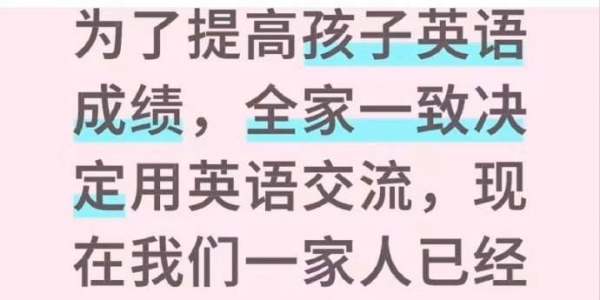 为了提高孩子英语成绩，全家一致决定用英语交流，现在我们一家人已经